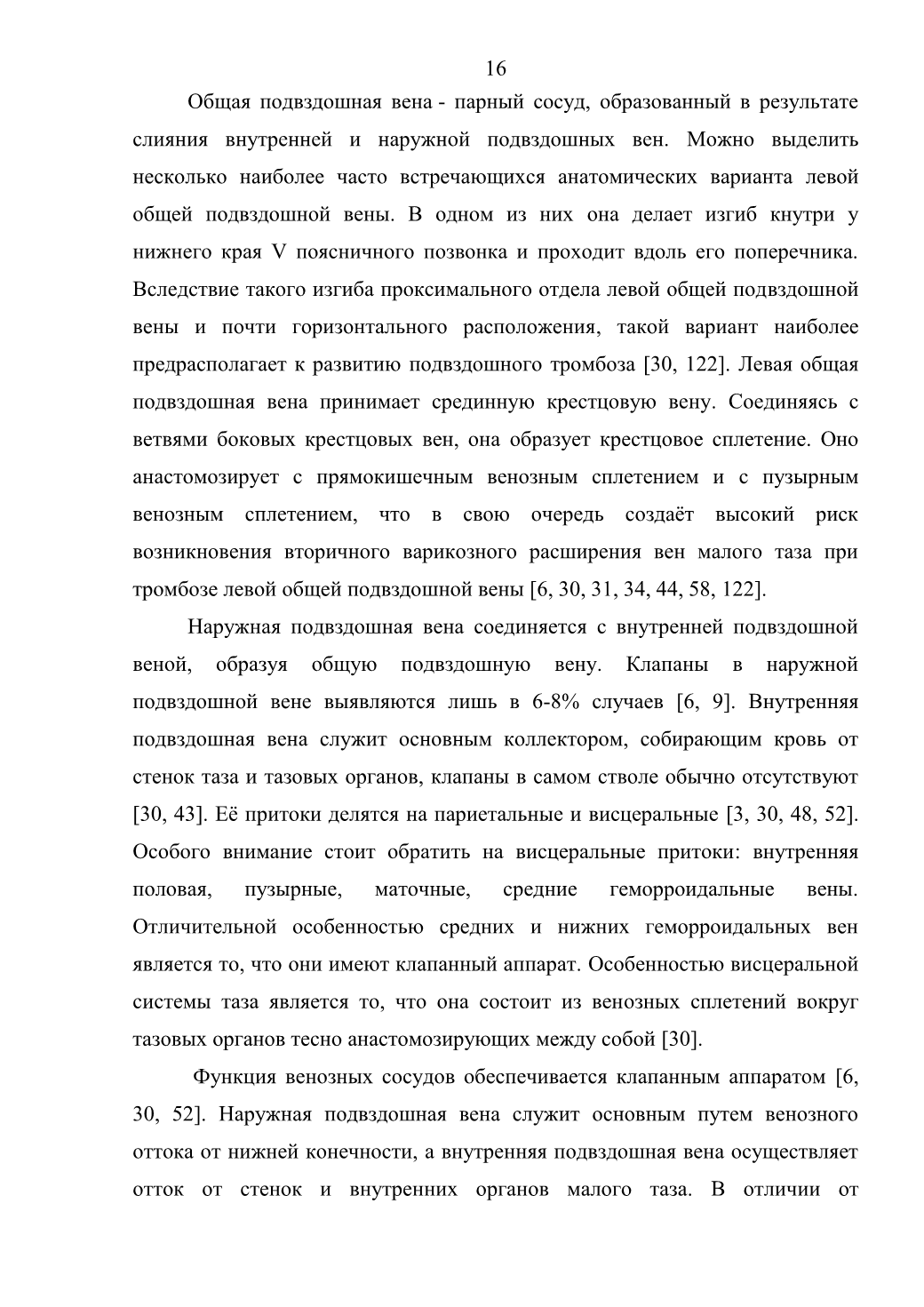 16

Общая подвздошная вена - парный сосуд, образованный в результате слияния внутренней и наружной подвздошных вен. Можно выделить несколько наиболее часто встречающихся анатомических варианта левой общей подвздошной вены. В одном из них она делает изгиб кнутри у нижнего края V поясничного позвонка и проходит вдоль его поперечника. Вследствие такого изгиба проксимального отдела левой общей подвздошной вены и почти горизонтального расположения, такой вариант наиболее предрасполагает к развитию подвздошного тромбоза [30, 122]. Левая общая подвздошная вена принимает срединную крестцовую вену. Соединяясь с ветвями боковых крестцовых вен, она образует крестцовое сплетение. Оно анастомозирует с прямокишечным венозным сплетением и с пузырным венозным сплетением, что в свою очередь создаёт высокий риск возникновения вторичного варикозного расширения вен малого таза при тромбозе левой общей подвздошной вены [6, 30, 31, 34, 44, 58, 122].

Наружная подвздошная вена соединяется с внутренней подвздошной веной, образуя общую подвздошную вену. Клапаны в наружной подвздошной вене выявляются лишь в 6-8% случаев [6, 9]. Внутренняя подвздошная вена служит основным коллектором, собирающим кровь от стенок таза и тазовых органов, клапаны в самом стволе обычно отсутствуют [30, 43]. Её притоки делятся на париетальные и висцеральные [3, 30, 48, 52]. Особого внимание стоит обратить на висцеральные притоки: внутренняя половая, пузырные, маточные, средние геморроидальные вены. Отличительной особенностью средних и нижних геморроидальных вен является то, что они имеют клапанный аппарат. Особенностью висцеральной системы таза является то, что она состоит из венозных сплетений вокруг тазовых органов тесно анастомозирующих между собой [30].

Функция венозных сосудов обеспечивается клапанным аппаратом [6, 30, 52]. Наружная подвздошная вена служит основным путем венозного оттока от нижней конечности, а внутренняя подвздошная вена осуществляет отток от стенок и внутренних органов малого таза. В отличии от